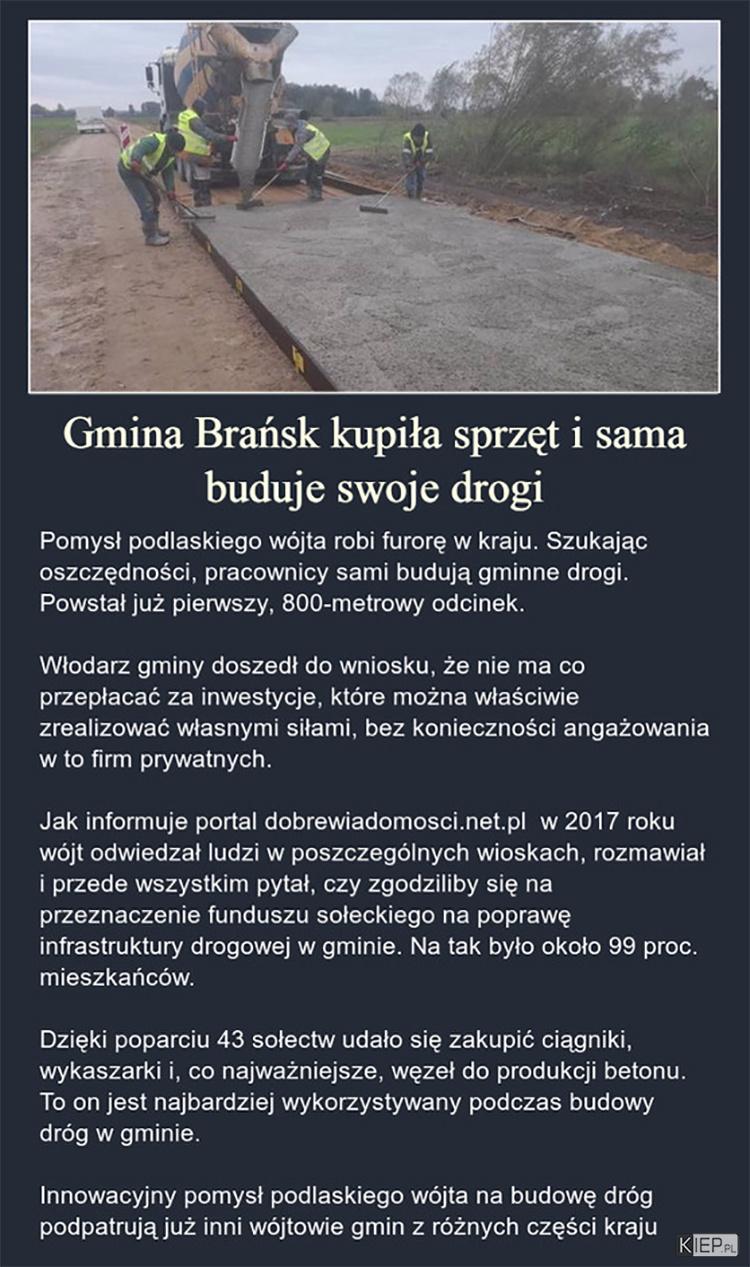 Gmina Brańsk kupiła sprzęt i sama buduje swoje drogi

Pomysł podlaskiego wójta robi furorę w kraju. Szukając oszczędności, pracownicy sami budują gminne drogi. Powstał już pierwszy, 800-metrowy odcinek.

Włodarz gminy doszedł do wniosku, że nie ma co przepłacać za inwestycje, które można właściwie zrealizować własnymi siłami, bez konieczności angażowania w to firm prywatnych.

Jak informuje portal dobrewiadomosci.net.pl w 2017 roku wójt odwiedzał ludzi w poszczególnych wioskach, rozmawiał i przede wszystkim pytał, czy zgodziliby się na przeznaczenie funduszu sołeckiego na poprawę infrastruktury drogowej w gminie. Na tak było około 99 proc. mieszkańców.

Dzięki poparciu 43 sołectw udało się zakupić ciągniki, wykaszarki i, co najważniejsze, węzeł do produkcji betonu. To on jest najbardziej wykorzystywany podczas budowy dróg w gminie.

Innowacyjny pomysł podlaskiego wójta na budowę dróg podpatrują już inni wójtowie gmin z różnych części kraju

KIEP.PL